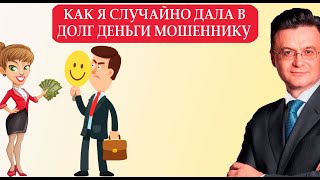 КАК Я СЛУЧАЙНО ДАЛА В ДОЛГ ДЕНЬГИ МОШЕННИКУ